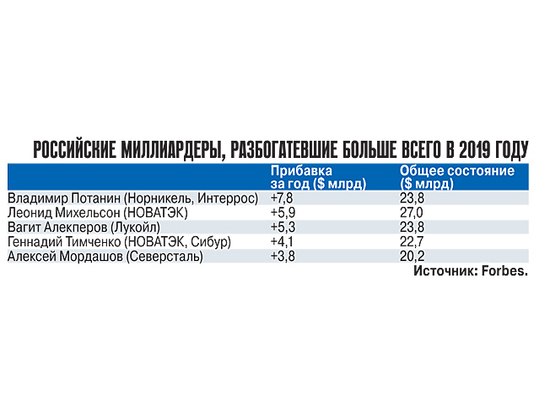 РОССИЙСКИЕ МИЛЛИАРДЕРЫ, РАЗБОГАТЕВШИЕ БОЛЬШЕ ВСЕГО В 2019 ГОДУ

| | Прибавка за год ($ млрд) | Общее состояние ($ млрд) |
|---|---|---|
| Владимир Потанин (Норникель, Интеррос) | +7,8 | 23,8 |
| Леонид Михельсон (НОВАТЭК) | +5,9 | 27,0 |
| Вагит Алекперов (Лукойл) | +5,3 | 23,8 |
| Геннадий Тимченко (НОВАТЭК, Сибур) | +4,1 | 22,7 |
| Алексей Мордашов (Северсталь) | +3,8 | 20,2 |

Источник: Forbes.